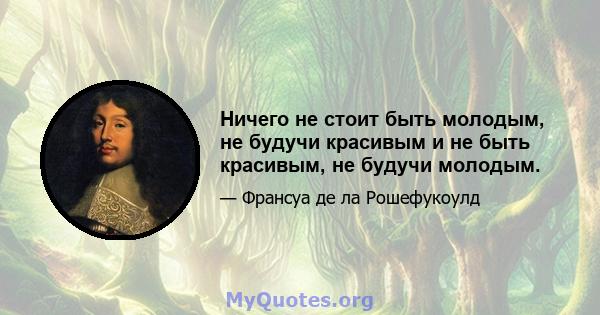 Ничего не стоит быть молодым, не будучи красивым и не быть красивым, не будучи молодым.

— Франсуа де ла Рошефукоулд

MyQuotes.org